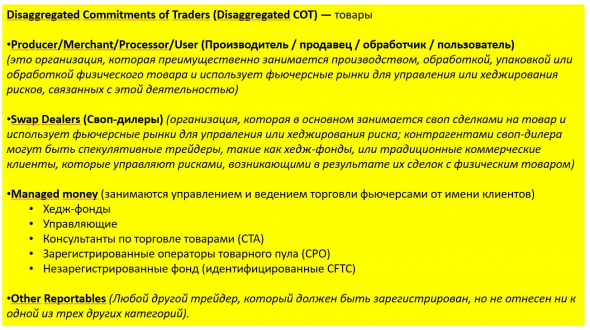 Disaggregated Commitments of Traders (Disaggregated COT) — товары

•Producer/Merchant/Processor/User (Производитель / продавец / обработчик / пользователь) (это организация, которая преимущественно занимается производством, обработкой, упаковкой или обработкой физического товара и использует фьючерсные рынки для управления или хеджирования рисков, связанных с этой деятельностью)

•Swap Dealers (Своп-дилеры) (организация, которая в основном занимается своп сделками на товар и использует фьючерсные рынки для управления или хеджирования риска; контрагентами своп-дилера могут быть спекулятивные трейдеры, такие как хедж-фонды, или традиционные коммерческие клиенты, которые управляют рисками, возникающими в результате их сделок с физическим товаром)

•Managed money (занимаются управлением и ведением торговли фьючерсами от имени клиентов)
• Хедж-фонды
• Управляющие
• Консультанты по торговле товарами (CTA)
• Зарегистрированные операторы товарного пула (CPO)
• Незарегистрированные фонд (идентифицированные CFTC)

•Other Reportables (Любой другой трейдер, который должен быть зарегистрирован, но не отнесен ни к одной из трех других категорий).